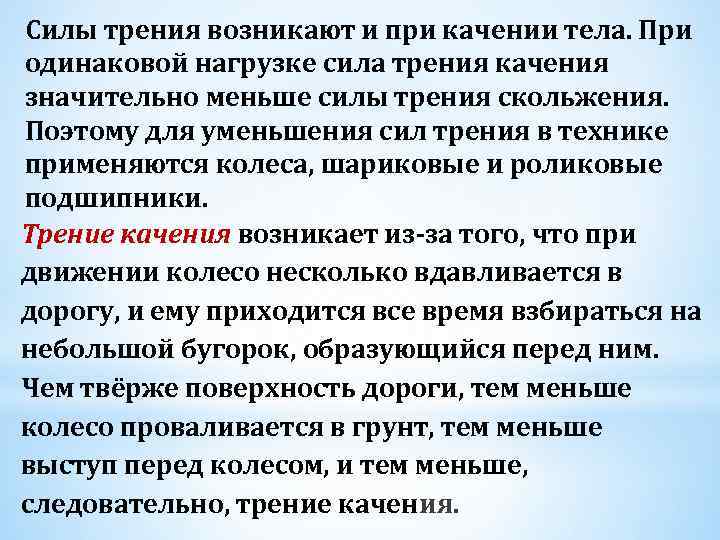 Силы трения возникают и при качении тела. При одинаковой нагрузке сила трения качения значительно меньше силы трения скольжения. Поэтому для уменьшения сил трения в технике применяются колеса, шариковые и роликовые подшипники.

Трение качения возникает из-за того, что при движении колесо несколько вдавливается в дорогу, и ему приходится все время взбираться на небольшой бугорок, образующийся перед ним. Чем твёрже поверхность дороги, тем меньше колесо проваливается в грунт, тем меньше выступ перед колесом, и тем меньше, следовательно, трение качения.